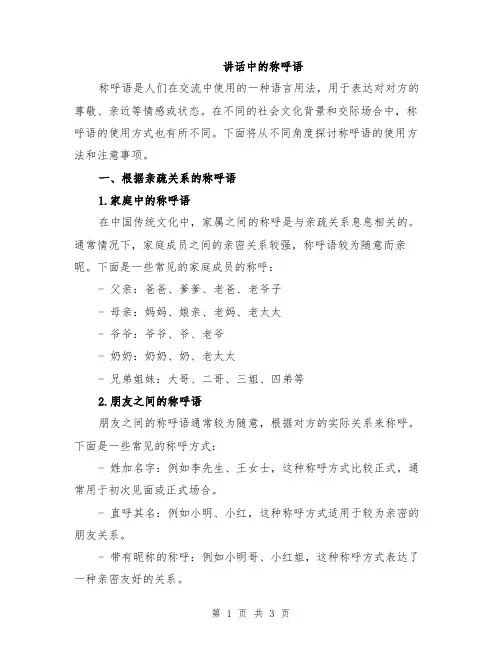 讲话中的称呼语

称呼语是人们在交流中使用的一种语言用法，用于表达对对方的尊敬、亲近等情感或状态。在不同的社会文化背景和交际场合中，称呼语的使用方式也有所不同。下面将从不同角度探讨称呼语的使用方法和注意事项。

一、根据亲疏关系的称呼语

1.家庭中的称呼语

在中国传统文化中，家属之间的称呼是与亲疏关系息息相关的。通常情况下，家庭成员之间的亲密关系较强，称呼语较为随意而亲昵。下面是一些常见的家庭成员的称呼：

- 父亲：爸爸、爹爹、老爸、老爷子

- 母亲：妈妈、娘亲、老妈、老太太

- 爷爷：爷爷、爷、老爷

- 奶奶：奶奶、奶、老太太

- 兄弟姐妹：大哥、二哥、三姐、四弟等

2.朋友之间的称呼语

朋友之间的称呼语通常较为随意，根据对方的实际关系来称呼。下面是一些常见的称呼方式：

- 姓加名字：例如李先生、王女士，这种称呼方式比较正式，通常用于初次见面或正式场合。

- 直呼其名：例如小明、小红，这种称呼方式适用于较为亲密的朋友关系。

- 带有昵称的称呼：例如小明哥、小红姐，这种称呼方式表达了一种亲密友好的关系。

第 1 页 共 3 页